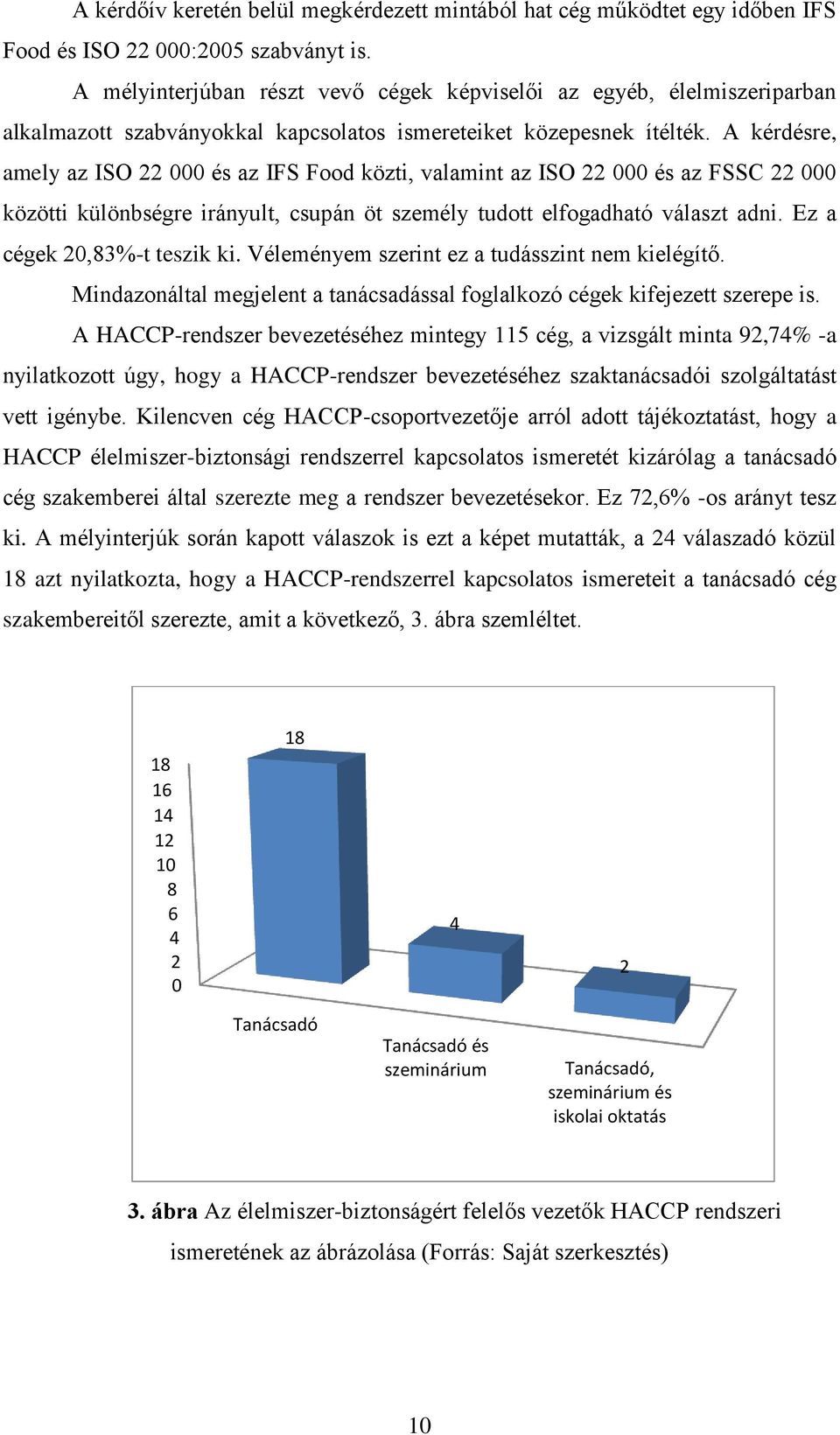 A kérdőív keretén belül megkérdezett mintából hat cég működtet egy időben IFS Food és ISO 22 000:2005 szabványt is.

A mélyinterjúban részt vevő cégek képviselői az egyéb, élelmiszeriparban alkalmazott szabványokkal kapcsolatos ismereteiket közepesnek ítélték. A kérdésre, amely az ISO 22 000 és az IFS Food közti, valamint az ISO 22 000 és az FSSC 22 000 közötti különbségre irányult, csupán öt személy tudott elfogadható választ adni. Ez a cégek 20,83%-t teszik ki. Véleményem szerint ez a tudásszint nem kielégítő.

Mindazonáltal megjelent a tanácsadással foglalkozó cégek kifejezett szerepe is.

A HACCP-rendszer bevezetéséhez mintegy 115 cég, a vizsgált minta 92,74% -a nyilatkozott úgy, hogy a HACCP-rendszer bevezetéséhez szaktanácsadói szolgáltatást vett igénybe. Kilencven cég HACCP-csoportvezetője arról adott tájékoztatást, hogy a HACCP élelmiszer-biztonsági rendszerrel kapcsolatos ismeretét kizárólag a tanácsadó cég szakemberei által szerezte meg a rendszer bevezetésekor. Ez 72,6% -os arányt tesz ki. A mélyinterjúk során kapott válaszok is ezt a képet mutatták, a 24 válaszadó közül 18 azt nyilatkozta, hogy a HACCP-rendszerrel kapcsolatos ismereteit a tanácsadó cég szakembereitől szerezte, amit a következő, 3. ábra szemléltet.

18
16
14
12
10
8
6
4
2
0
18
4
2
Tanácsadó
Tanácsadó és szeminárium
Tanácsadó, szeminárium és iskolai oktatás

3. ábra Az élelmiszer-biztonságért felelős vezetők HACCP rendszeri ismeretének az ábrázolása (Forrás: Saját szerkesztés)

10